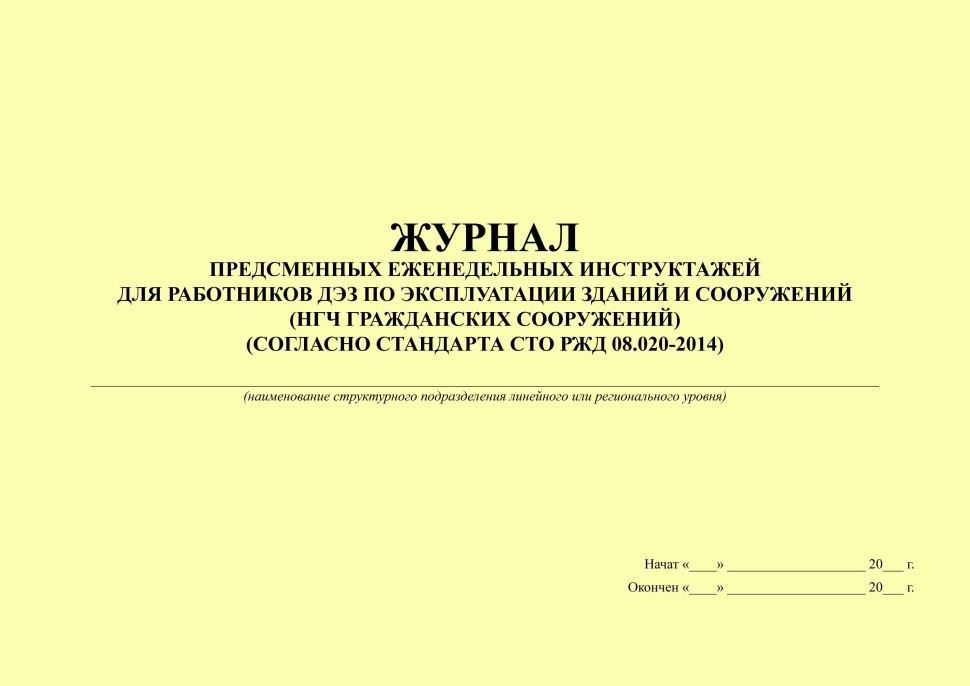 ЖУРНАЛ
ПРЕДСМЕННЫХ ЕЖЕНЕДЕЛЬНЫХ ИНСТРУКТАЖЕЙ
ДЛЯ РАБОТНИКОВ ДЭЗ ПО ЭКСПЛУАТАЦИИ ЗДАНИЙ И СООРУЖЕНИЙ
(НГЧ ГРАЖДАНСКИХ СООРУЖЕНИЙ)
(СОГЛАСНО СТАНДАРТА СТО РЖД 08.020-2014)

(наименование структурного подразделения линейного или регионального уровня)

Начат «____» ____________________ 20___ г.
Окончен «____» ____________________ 20___ г.